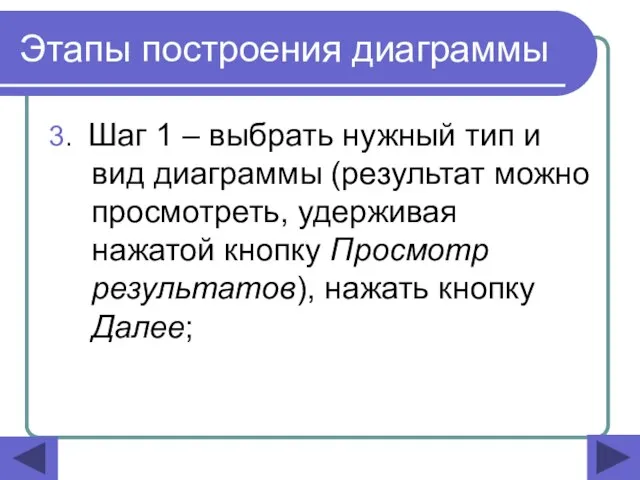 Этапы построения диаграммы

3. Шаг 1 – выбрать нужный тип и вид диаграммы (результат можно просмотреть, удерживая нажатой кнопку Просмотр результатов), нажать кнопку Далее;